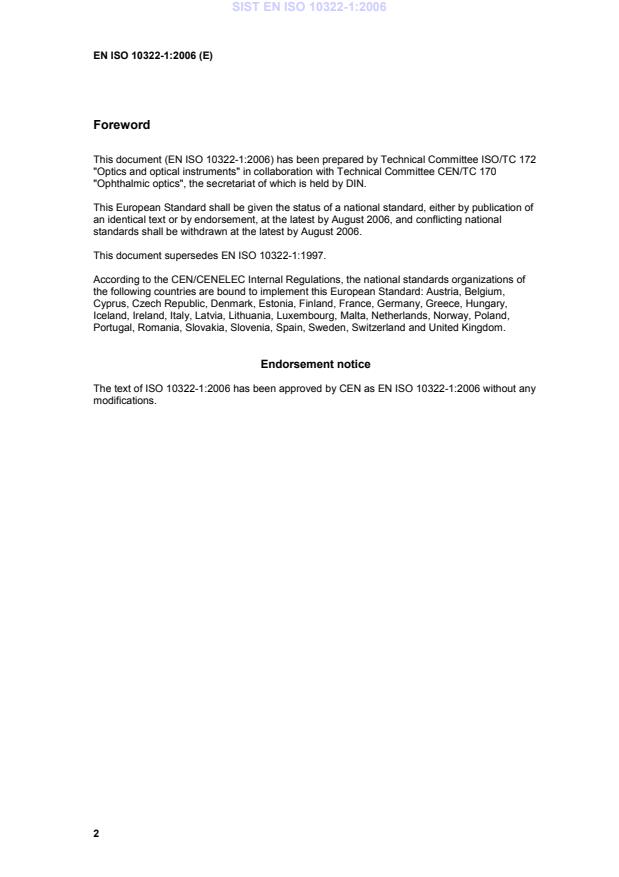 SIST EN ISO 10322-1:2006

EN ISO 10322-1:2006 (E)

Foreword

This document (EN ISO 10322-1:2006) has been prepared by Technical Committee ISO/TC 172 "Optics and optical instruments" in collaboration with Technical Committee CEN/TC 170 "Ophthalmic optics", the secretariat of which is held by DIN.

This European Standard shall be given the status of a national standard, either by publication of an identical text or by endorsement, at the latest by August 2006, and conflicting national standards shall be withdrawn at the latest by August 2006.

This document supersedes EN ISO 10322-1:1997.

According to the CEN/CENELEC Internal Regulations, the national standards organizations of the following countries are bound to implement this European Standard: Austria, Belgium, Cyprus, Czech Republic, Denmark, Estonia, Finland, France, Germany, Greece, Hungary, Iceland, Ireland, Italy, Latvia, Lithuania, Luxembourg, Malta, Netherlands, Norway, Poland, Portugal, Romania, Slovakia, Slovenia, Spain, Sweden, Switzerland and United Kingdom.

Endorsement notice

The text of ISO 10322-1:2006 has been approved by CEN as EN ISO 10322-1:2006 without any modifications.

2